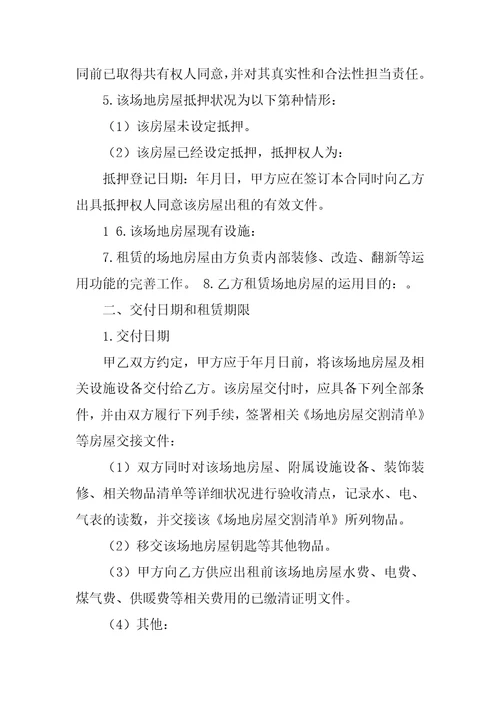 同前已取得共有权人同意，并对其真实性和合法性担当责任。

5.该场地房屋抵押状况为以下第种情形：

（1）该房屋未设定抵押。

（2）该房屋已经设定抵押，抵押权人为：

抵押登记日期：年月日，甲方应在签订本合同时向乙方出具抵押权人同意该房屋出租的有效文件。

1 6.该场地房屋现有设施：

7.租赁的场地房屋由方负责内部装修、改造、翻新等运用功能的完善工作。 8.乙方租赁场地房屋的运用目的：。

二、交付日期和租赁期限

1.交付日期

甲乙双方约定，甲方应于年月日前，将该场地房屋及相关设施设备交付给乙方。该房屋交付时，应具备下列全部条件，并由双方履行下列手续，签署相关《场地房屋交割清单》等房屋交接文件：

（1）双方同时对该场地房屋、附属设施设备、装饰装修、相关物品清单等详细状况进行验收清点，记录水、电、气表的读数，并交接该《场地房屋交割清单》所列物品。

（2）移交该场地房屋钥匙等其他物品。

（3）甲方向乙方供应出租前该场地房屋水费、电费、煤气费、供暖费等相关费用的已缴清证明文件。

（4）其他：